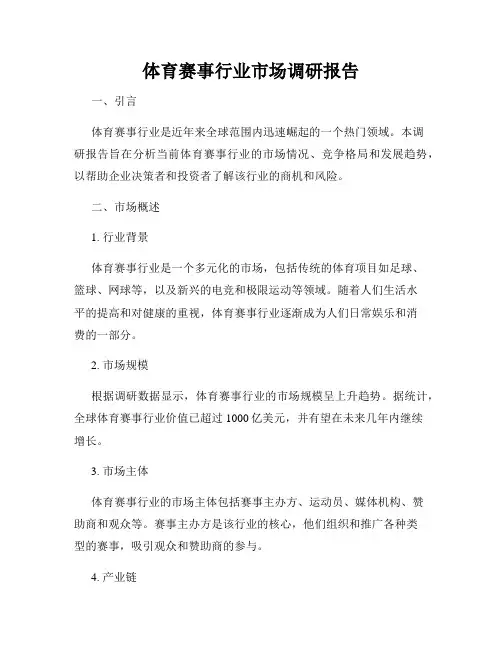 体育赛事行业市场调研报告

一、引言

体育赛事行业是近年来全球范围内迅速崛起的一个热门领域。本调研报告旨在分析当前体育赛事行业的市场情况、竞争格局和发展趋势，以帮助企业决策者和投资者了解该行业的商机和风险。

二、市场概述

1. 行业背景

体育赛事行业是一个多元化的市场，包括传统的体育项目如足球、篮球、网球等，以及新兴的电竞和极限运动等领域。随着人们生活水平的提高和对健康的重视，体育赛事行业逐渐成为人们日常娱乐和消费的一部分。

2. 市场规模

根据调研数据显示，体育赛事行业的市场规模呈上升趋势。据统计，全球体育赛事行业价值已超过 1000 亿美元，并有望在未来几年内继续增长。

3. 市场主体

体育赛事行业的市场主体包括赛事主办方、运动员、媒体机构、赞助商和观众等。赛事主办方是该行业的核心，他们组织和推广各种类型的赛事，吸引观众和赞助商的参与。

4. 产业链